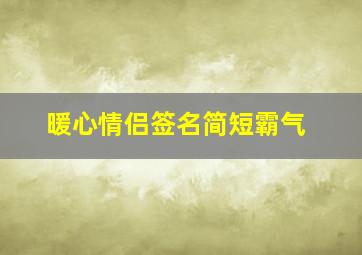 暖心情侣签名简短霸气